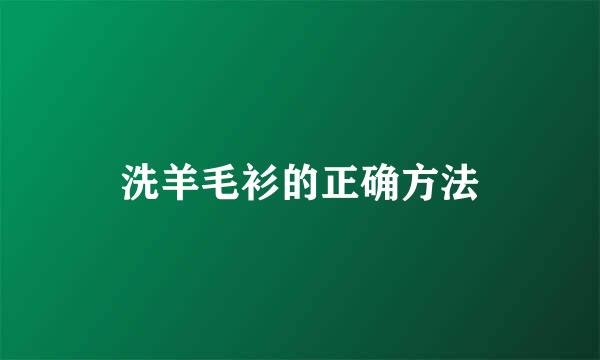 洗羊毛衫的正确方法